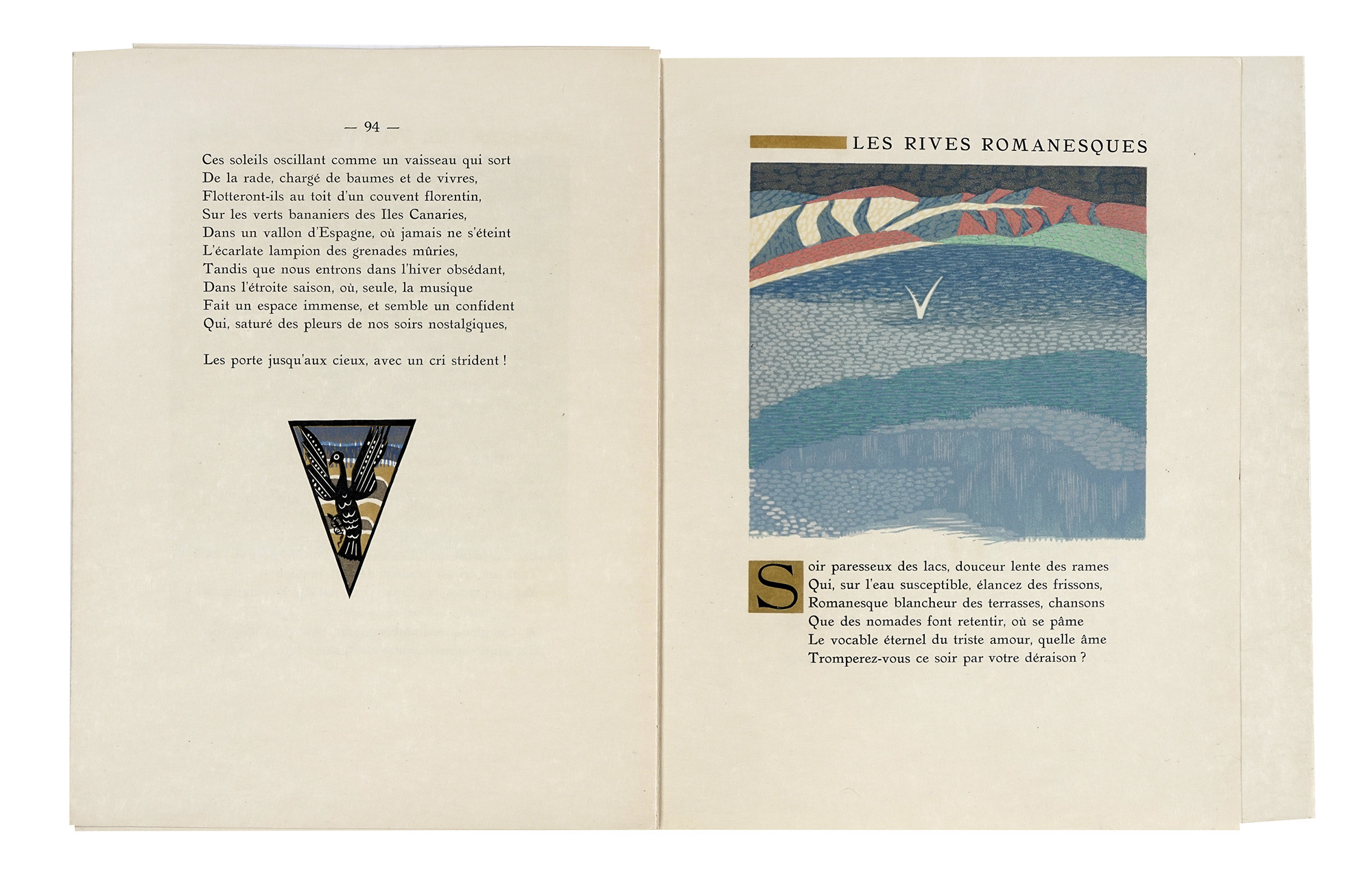 — 94 —

Ces soleils oscillant comme un vaisseau qui sort
De la rade, chargé de baumes et de vivres,
Flotteront-ils au toit d'un couvent florentin,
Sur les verts bananiers des Iles Canaries,
Dans un vallon d'Espagne, où jamais ne s'éteint
L'écarlate lampion des grenades mûries,
Tandis que nous entrons dans l'hiver obsédant,
Dans l'étroite saison, où, seule, la musique
Fait un espace immense, et semble un confident
Qui, saturé des pleurs de nos soirs nostalgiques,

Les porte jusqu'aux cieux, avec un cri strident !

LES RIVES ROMANESQUES

Soir paresseux des lacs, douceur lente des rames
Qui, sur l'eau susceptible, élancez des frissons,
Romanesque blancheur des terrasses, chansons
Que des nomades font retentir, où se pâme
Le vocable éternel du triste amour, quelle âme
Tromperez-vous ce soir par votre déraison ?